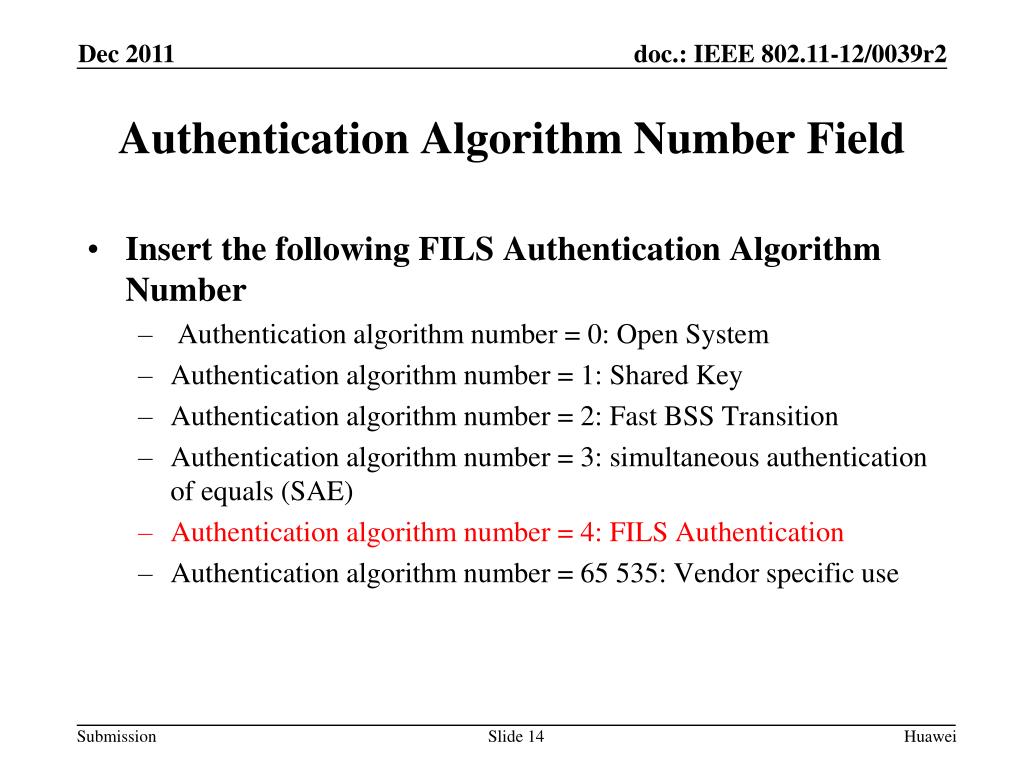 Dec 2011

doc.: IEEE 802.11-12/0039r2

Authentication Algorithm Number Field

• Insert the following FILS Authentication Algorithm Number

– Authentication algorithm number = 0: Open System

– Authentication algorithm number = 1: Shared Key

– Authentication algorithm number = 2: Fast BSS Transition

– Authentication algorithm number = 3: simultaneous authentication of equals (SAE)

– Authentication algorithm number = 4: FILS Authentication

– Authentication algorithm number = 65 535: Vendor specific use

Submission

Slide 14

Huawei